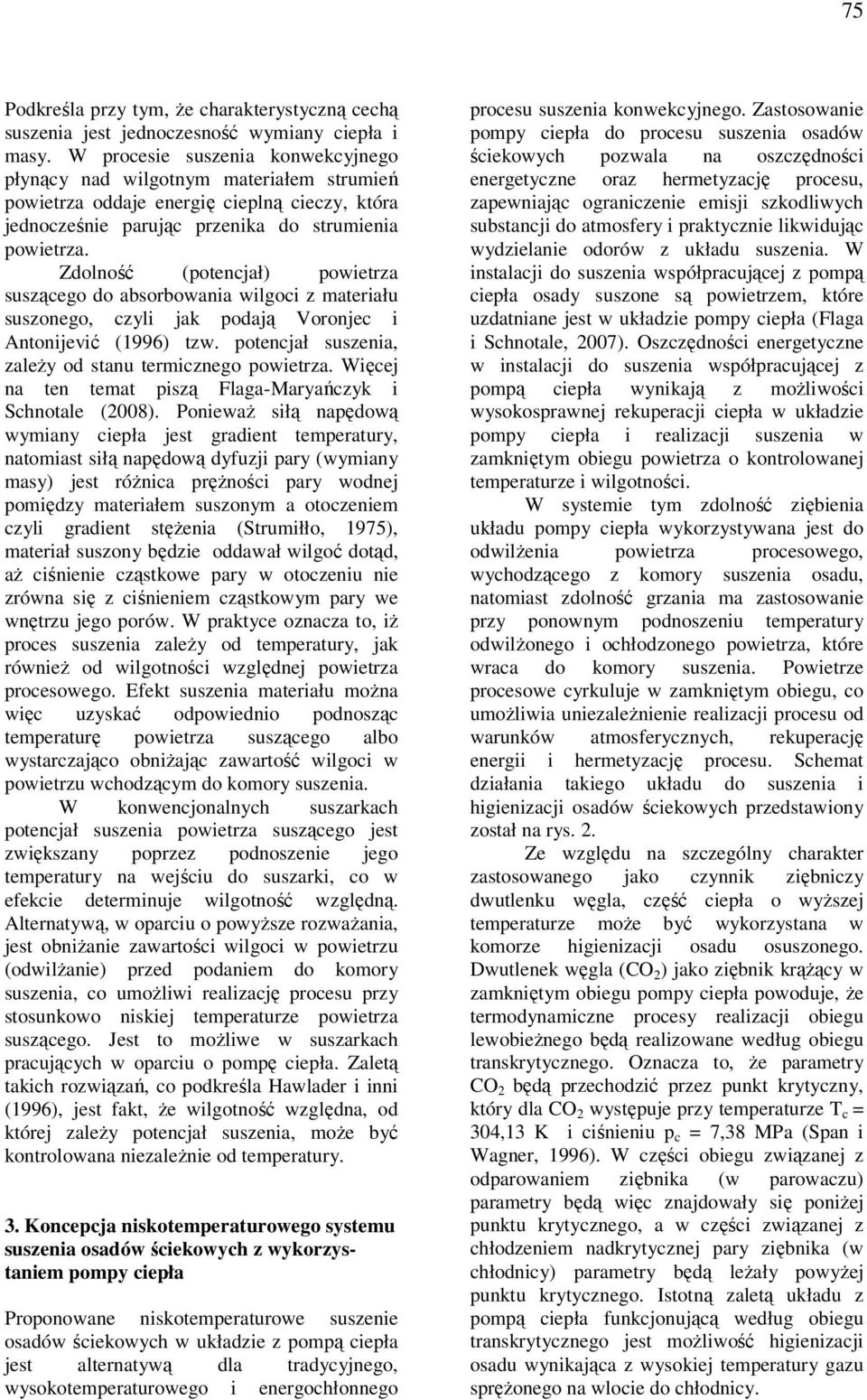 75

Podkreśla przy tym, że charakterystyczną cechą suszenia jest jednoczesność wymiany ciepła i masy. W procesie suszenia konwekcyjnego płynący nad wilgotnym materiałem strumień powietrza oddaje energię cieplną cieczy, która jednocześnie parując przenika do strumienia powietrza.

Zdolność (potencjał) powietrza suszącego do absorbowania wilgoci z materiału suszonego, czyli jak podają Voronjec i Antonijević (1996) tzw. potencjał suszenia, zależy od stanu termicznego powietrza. Więcej na ten temat piszą Flaga-Maryańczyk i Schnotale (2008). Ponieważ siłą napędową wymiany ciepła jest gradient temperatury, natomiast siłą napędową dyfuzji pary (wymiany masy) jest różnica prężności pary wodnej pomiędzy materiałem suszonym a otoczeniem czyli gradient stężenia (Strumiłło, 1975), materiał suszony będzie oddawał wilgoć dotąd, aż ciśnienie cząstkowe pary w otoczeniu nie zrówna się z ciśnieniem cząstkowym pary we wnętrzu jego porów. W praktyce oznacza to, iż proces suszenia zależy od temperatury, jak również od wilgotności względnej powietrza procesowego. Efekt suszenia materiału można więc uzyskać odpowiednio podnosząc temperaturę powietrza suszącego albo wystarczająco obniżając zawartość wilgoci w powietrzu wchodzącym do komory suszenia.

W konwencjonalnych suszarkach potencjał suszenia powietrza suszącego jest zwiększany poprzez podnoszenie jego temperatury na wejściu do suszarki, co w efekcie determinuje wilgotność względną. Alternatywą, w oparciu o powyższe rozważania, jest obniżanie zawartości wilgoci w powietrzu (odwilżanie) przed podaniem do komory suszenia, co umożliwi realizację procesu przy stosunkowo niskiej temperaturze powietrza suszącego. Jest to możliwe w suszarkach pracujących w oparciu o pompę ciepła. Zaletą takich rozwiązań, co podkreśla Hawlader i inni (1996), jest fakt, że wilgotność względna, od której zależy potencjał suszenia, może być kontrolowana niezależnie od temperatury.

3. Koncepcja niskotemperaturowego systemu suszenia osadów ściekowych z wykorzystaniem pompy ciepła

Proponowane niskotemperaturowe suszenie osadów ściekowych w układzie z pompą ciepła jest alternatywą dla tradycyjnego, wysokotemperaturowego i energochłonnego procesu suszenia konwekcyjnego. Zastosowanie pompy ciepła do procesu suszenia osadów ściekowych pozwala na oszczędności energetyczne oraz hermetyzację procesu, zapewniając ograniczenie emisji szkodliwych substancji do atmosfery i praktycznie likwidując wydzielanie odorów z układu suszenia. W instalacji do suszenia współpracującej z pompą ciepła osady suszone są powietrzem, które uzdatniane jest w układzie pompy ciepła (Flaga i Schnotale, 2007). Oszczędności energetyczne w instalacji do suszenia współpracującej z pompą ciepła wynikają z możliwości wysokosprawnej rekuperacji ciepła w układzie pompy ciepła i realizacji suszenia w zamkniętym obiegu powietrza o kontrolowanej temperaturze i wilgotności.

W systemie tym zdolność ziębienia układu pompy ciepła wykorzystywana jest do odwilżenia powietrza procesowego, wychodzącego z komory suszenia osadu, natomiast zdolność grzania ma zastosowanie przy ponownym podnoszeniu temperatury odwilżonego i ochłodzonego powietrza, które wraca do komory suszenia. Powietrze procesowe cyrkuluje w zamkniętym obiegu, co umożliwia uniezależnienie realizacji procesu od warunków atmosferycznych, rekuperację energii i hermetyzację procesu. Schemat działania takiego układu do suszenia i higienizacji osadów ściekowych przedstawiony został na rys. 2.

Ze względu na szczególny charakter zastosowanego jako czynnik ziębniczy dwutlenku węgla, część ciepła o wyższej temperaturze może być wykorzystana w komorze higienizacji osadu osuszonego. Dwutlenek węgla ($CO_2$) jako ziębnik krążący w zamkniętym obiegu pompy ciepła powoduje, że termodynamiczne procesy realizacji obiegu lewobieżnego będą realizowane według obiegu transkrytycznego. Oznacza to, że parametry $CO_2$ będą przechodzić przez punkt krytyczny, który dla $CO_2$ występuje przy temperaturze $T_c$ = 304,13 K i ciśnieniu $p_c$ = 7,38 MPa (Span i Wagner, 1996). W części obiegu związanej z odparowaniem ziębnika (w parowaczu) parametry będą więc znajdowały się poniżej punktu krytycznego, a w części związanej z chłodzeniem nadkrytycznej pary ziębnika (w chłodnicy) parametry będą leżały powyżej punktu krytycznego. Istotną zaletą układu z pompą ciepła funkcjonującą według obiegu transkrytycznego jest możliwość higienizacji osadu wynikająca z wysokiej temperatury gazu sprężonego na wlocie do chłodnicy.